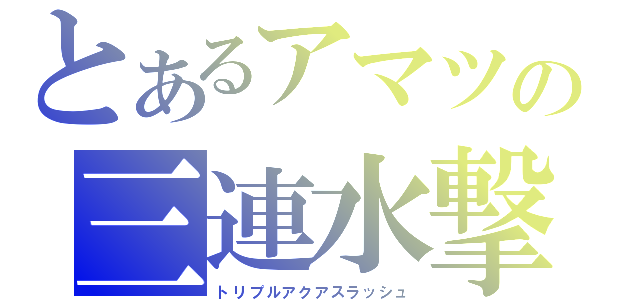 とあるアマツの
三連水撃
トリプルアクアスラッシュ